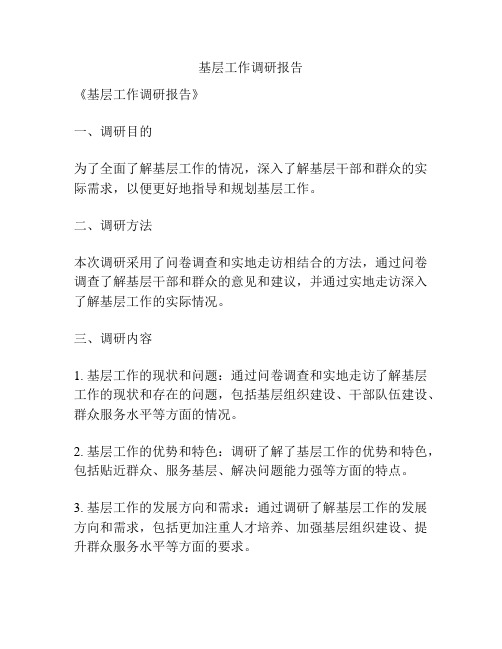 基层工作调研报告

《基层工作调研报告》

一、调研目的

为了全面了解基层工作的情况，深入了解基层干部和群众的实际需求，以便更好地指导和规划基层工作。

二、调研方法

本次调研采用了问卷调查和实地走访相结合的方法，通过问卷调查了解基层干部和群众的意见和建议，并通过实地走访深入了解基层工作的实际情况。

三、调研内容

1. 基层工作的现状和问题：通过问卷调查和实地走访了解基层工作的现状和存在的问题，包括基层组织建设、干部队伍建设、群众服务水平等方面的情况。

2. 基层工作的优势和特色：调研了解了基层工作的优势和特色，包括贴近群众、服务基层、解决问题能力强等方面的特点。

3. 基层工作的发展方向和需求：通过调研了解基层工作的发展方向和需求，包括更加注重人才培养、加强基层组织建设、提升群众服务水平等方面的要求。